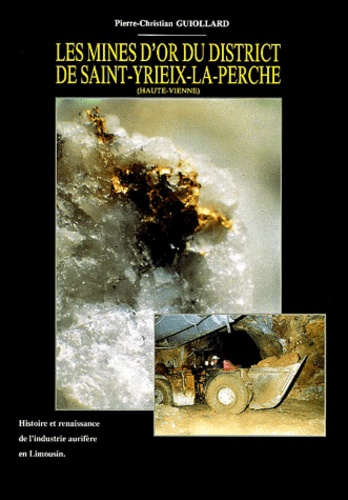 Pierre-Christian GUIOLLARD

LES MINES D'OR DU DISTRICT DE SAINT-YRIEIX-LA-PERCHE
(HAUTE-VIENNE)

Histoire et renaissance de l'industrie aurifère en Limousin.